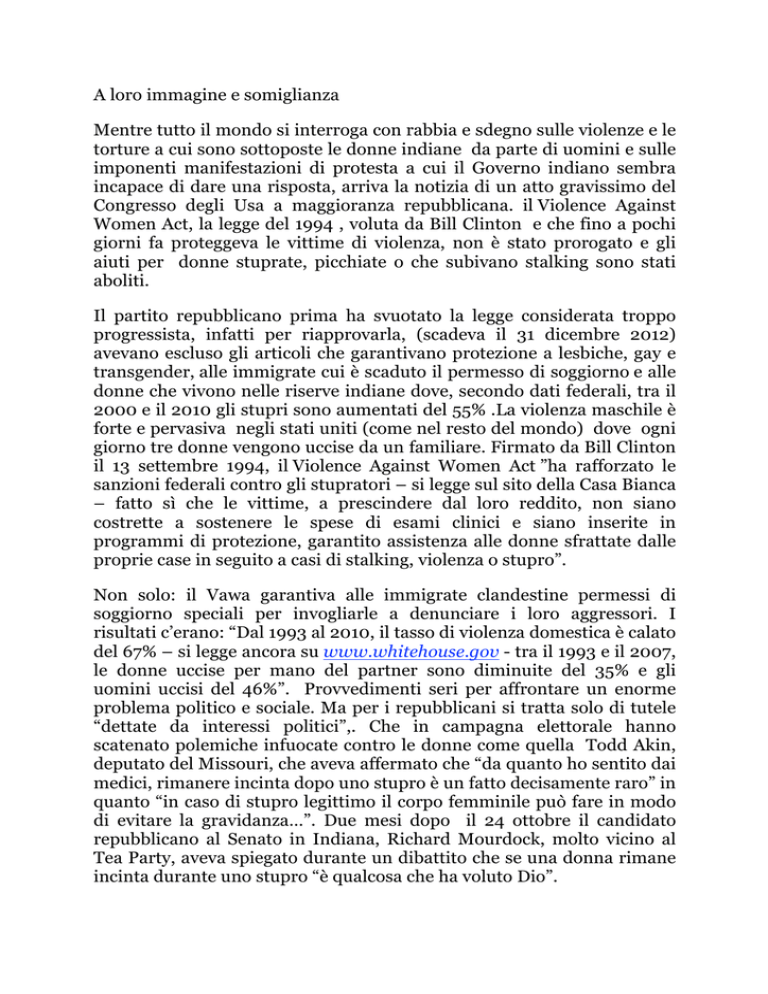 A loro immagine e somiglianza

Mentre tutto il mondo si interroga con rabbia e sdegno sulle violenze e le torture a cui sono sottoposte le donne indiane da parte di uomini e sulle imponenti manifestazioni di protesta a cui il Governo indiano sembra incapace di dare una risposta, arriva la notizia di un atto gravissimo del Congresso degli Usa a maggioranza repubblicana. il Violence Against Women Act, la legge del 1994 , voluta da Bill Clinton e che fino a pochi giorni fa proteggeva le vittime di violenza, non è stato prorogato e gli aiuti per donne stuprate, picchiate o che subivano stalking sono stati aboliti.

Il partito repubblicano prima ha svuotato la legge considerata troppo progressista, infatti per riapprovarla, (scadeva il 31 dicembre 2012) avevano escluso gli articoli che garantivano protezione a lesbiche, gay e transgender, alle immigrate cui è scaduto il permesso di soggiorno e alle donne che vivono nelle riserve indiane dove, secondo dati federali, tra il 2000 e il 2010 gli stupri sono aumentati del 55% .La violenza maschile è forte e pervasiva negli stati uniti (come nel resto del mondo) dove ogni giorno tre donne vengono uccise da un familiare. Firmato da Bill Clinton il 13 settembre 1994, il Violence Against Women Act "ha rafforzato le sanzioni federali contro gli stupratori – si legge sul sito della Casa Bianca – fatto sì che le vittime, a prescindere dal loro reddito, non siano costrette a sostenere le spese di esami clinici e siano inserite in programmi di protezione, garantito assistenza alle donne sfrattate dalle proprie case in seguito a casi di stalking, violenza o stupro".

Non solo: il Vawa garantiva alle immigrate clandestine permessi di soggiorno speciali per invogliarle a denunciare i loro aggressori. I risultati c'erano: "Dal 1993 al 2010, il tasso di violenza domestica è calato del 67% – si legge ancora su www.whitehouse.gov - tra il 1993 e il 2007, le donne uccise per mano del partner sono diminuite del 35% e gli uomini uccisi del 46%". Provvedimenti seri per affrontare un enorme problema politico e sociale. Ma per i repubblicani si tratta solo di tutele "dettate da interessi politici",. Che in campagna elettorale hanno scatenato polemiche infuocate contro le donne come quella Todd Akin, deputato del Missouri, che aveva affermato che "da quanto ho sentito dai medici, rimanere incinta dopo uno stupro è un fatto decisamente raro" in quanto "in caso di stupro legittimo il corpo femminile può fare in modo di evitare la gravidanza…". Due mesi dopo il 24 ottobre il candidato repubblicano al Senato in Indiana, Richard Mourdock, molto vicino al Tea Party, aveva spiegato durante un dibattito che se una donna rimane incinta durante uno stupro "è qualcosa che ha voluto Dio".